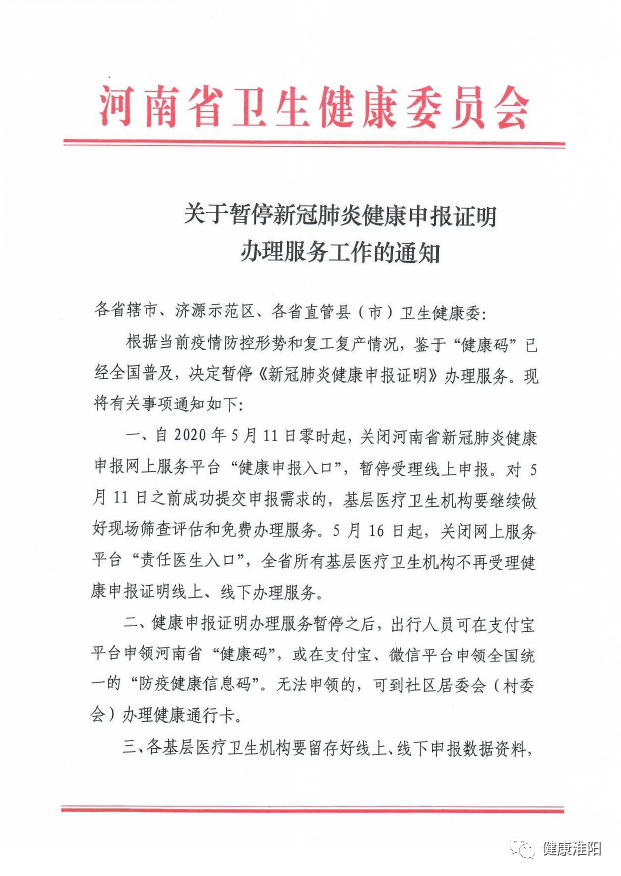 河南省卫生健康委员会

关于暂停新冠肺炎健康申报证明办理服务工作的通知

各省辖市、济源示范区、各省直管县（市）卫生健康委：

根据当前疫情防控形势和复工复产情况，鉴于“健康码”已经全国普及，决定暂停《新冠肺炎健康申报证明》办理服务。现将有关事项通知如下：

一、自 2020 年 5 月 11 日零时起，关闭河南省新冠肺炎健康申报网上服务平台“健康申报入口”，暂停受理线上申报。对 5 月 11 日之前成功提交申报需求的，基层医疗卫生机构要继续做好现场筛查评估和免费办理服务。5 月 16 日起，关闭网上服务平台“责任医生入口”，全省所有基层医疗卫生机构不再受理健康申报证明线上、线下办理服务。

二、健康申报证明办理服务暂停之后，出行人员可在支付宝平台申领河南省“健康码”，或在支付宝、微信平台申领全国统一的“防疫健康信息码”。无法申领的，可到社区居委会（村委会）办理健康通行卡。

三、各基层医疗卫生机构要留存好线上、线下申报数据资料，

健康淮阳